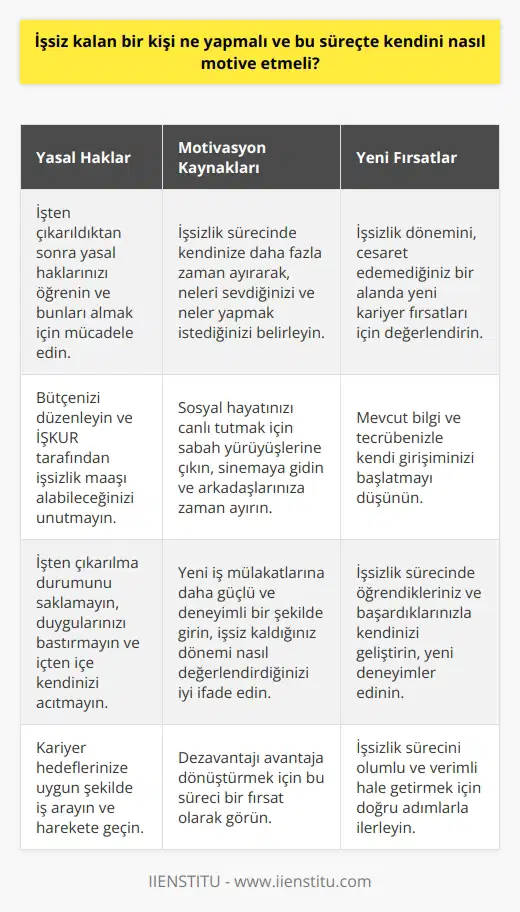 İşsiz kalan bir kişi ne yapmalı ve bu süreçte kendini nasıl motive etmeli?

| Yasal Haklar | Motivasyon Kaynakları | Yeni Fırsatlar |
|---|---|---|
| İşten çıkarıldıktan sonra yasal haklarınızı öğrenin ve bunları almak için mücadele edin. | İşsizlik sürecinde kendinize daha fazla zaman ayırarak, neleri sevdiğinizi ve neler yapmak istediğinizi belirleyin. | İşsizlik dönemini, cesaret edemediğiniz bir alanda yeni kariyer fırsatları için değerlendirin. |
| Bütçenizi düzenleyin ve İŞKUR tarafından işsizlik maaşı alabileceğinizi unutmayın. | Sosyal hayatınızı canlı tutmak için sabah yürüyüşlerine çıkın, sinemaya gidin ve arkadaşlarınıza zaman ayırın. | Mevcut bilgi ve tecrübenizle kendi girişiminizi başlatmayı düşünün. |
| İşten çıkarılma durumunu saklamayın, duygularınızı bastırmayın ve içten içe kendinizi acıtmayın. | Yeni iş mülakatlarına daha güçlü ve deneyimli bir şekilde girin, işsiz kaldığınız dönemi nasıl değerlendirdiğinizi iyi ifade edin. | İşsizlik sürecinde öğrendikleriniz ve başardıklarınızla kendinizi geliştirin, yeni deneyimler edinin. |
| Kariyer hedeflerinize uygun şekilde iş arayın ve harekete geçin. | Dezavantajı avantaja dönüştürmek için bu süreci bir fırsat olarak görün. | İşsizlik sürecini olumlu ve verimli hale getirmek için doğru adımlarla ilerleyin. |

IIENSTITU - www.iienstitu.com